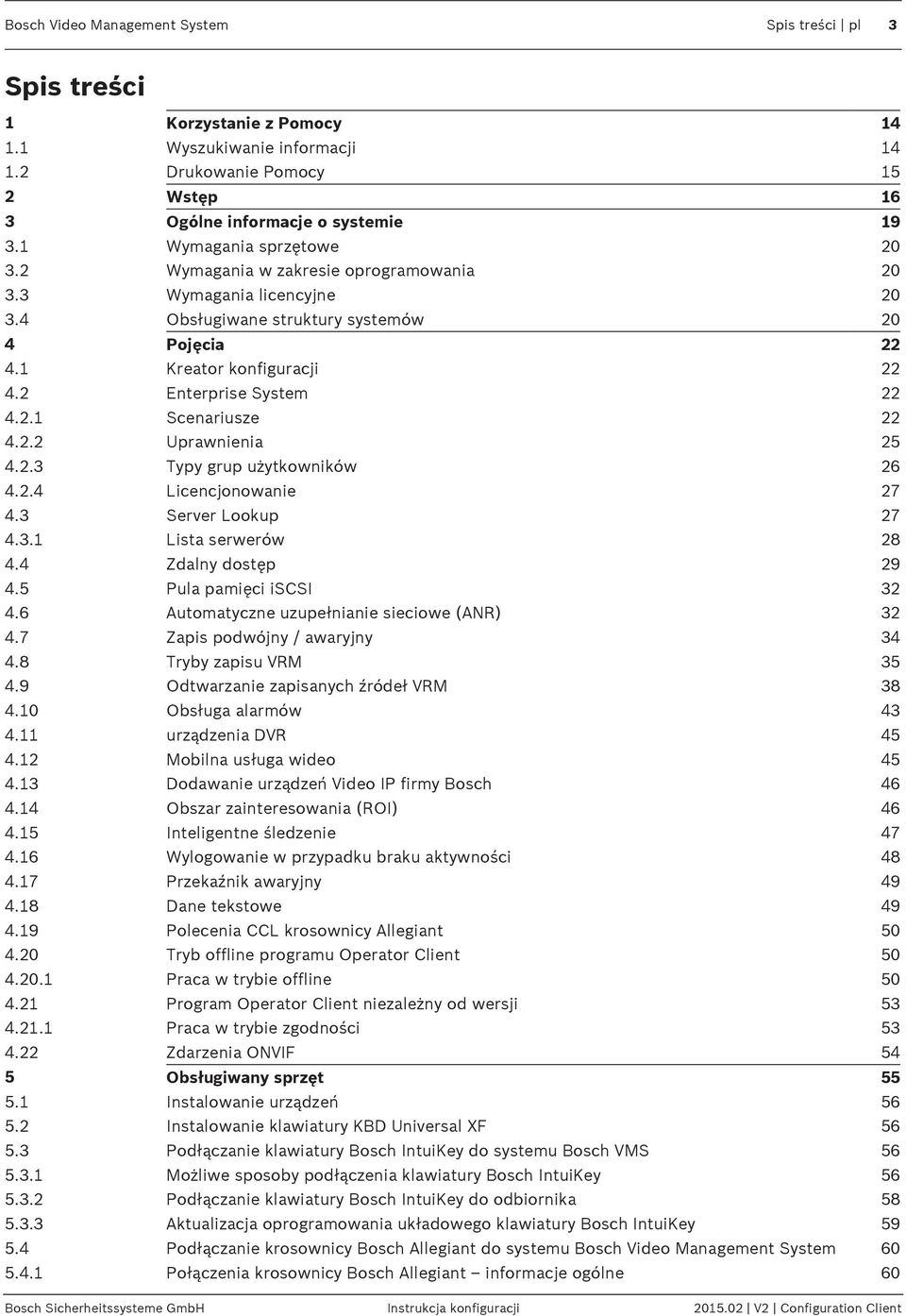 Bosch Video Management System Spis treści | pl 3

Spis treści

| | | |
|---|---|---|
| 1 | Korzystanie z Pomocy | 14 |
| 1.1 | Wyszukiwanie informacji | 14 |
| 1.2 | Drukowanie Pomocy | 15 |
| 2 | Wstęp | 16 |
| 3 | Ogólne informacje o systemie | 19 |
| 3.1 | Wymagania sprzętowe | 20 |
| 3.2 | Wymagania w zakresie oprogramowania | 20 |
| 3.3 | Wymagania licencyjne | 20 |
| 3.4 | Obsługiwane struktury systemów | 20 |
| 4 | Pojęcia | 22 |
| 4.1 | Kreator konfiguracji | 22 |
| 4.2 | Enterprise System | 22 |
| 4.2.1 | Scenariusze | 22 |
| 4.2.2 | Uprawnienia | 25 |
| 4.2.3 | Typy grup użytkowników | 26 |
| 4.2.4 | Licencjonowanie | 27 |
| 4.3 | Server Lookup | 27 |
| 4.3.1 | Lista serwerów | 28 |
| 4.4 | Zdalny dostęp | 29 |
| 4.5 | Pula pamięci iSCSI | 32 |
| 4.6 | Automatyczne uzupełnianie sieciowe (ANR) | 32 |
| 4.7 | Zapis podwójny / awaryjny | 34 |
| 4.8 | Tryby zapisu VRM | 35 |
| 4.9 | Odtwarzanie zapisanych źródeł VRM | 38 |
| 4.10 | Obsługa alarmów | 43 |
| 4.11 | urządzenia DVR | 45 |
| 4.12 | Mobilna usługa wideo | 45 |
| 4.13 | Dodawanie urządzeń Video IP firmy Bosch | 46 |
| 4.14 | Obszar zainteresowania (ROI) | 46 |
| 4.15 | Inteligentne śledzenie | 47 |
| 4.16 | Wylogowanie w przypadku braku aktywności | 48 |
| 4.17 | Przekaźnik awaryjny | 49 |
| 4.18 | Dane tekstowe | 49 |
| 4.19 | Polecenia CCL krosownicy Allegiant | 50 |
| 4.20 | Tryb offline programu Operator Client | 50 |
| 4.20.1 | Praca w trybie offline | 50 |
| 4.21 | Program Operator Client niezależny od wersji | 53 |
| 4.21.1 | Praca w trybie zgodności | 53 |
| 4.22 | Zdarzenia ONVIF | 54 |
| 5 | Obsługiwany sprzęt | 55 |
| 5.1 | Instalowanie urządzeń | 56 |
| 5.2 | Instalowanie klawiatury KBD Universal XF | 56 |
| 5.3 | Podłączanie klawiatury Bosch IntuiKey do systemu Bosch VMS | 56 |
| 5.3.1 | Możliwe sposoby podłączenia klawiatury Bosch IntuiKey | 56 |
| 5.3.2 | Podłączanie klawiatury Bosch IntuiKey do odbiornika | 58 |
| 5.3.3 | Aktualizacja oprogramowania układowego klawiatury Bosch IntuiKey | 59 |
| 5.4 | Podłączanie krosownicy Bosch Allegiant do systemu Bosch Video Management System | 60 |
| 5.4.1 | Połączenia krosownicy Bosch Allegiant – informacje ogólne | 60 |

Bosch Sicherheitssysteme GmbH Instrukcja konfiguracji 2015.02 | V2 | Configuration Client